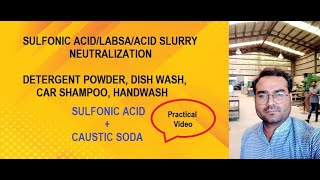 SULFONIC ACID/LABSA/ACID SLURRY NEUTRALIZATION

DETERGENT POWDER, DISH WASH, CAR SHAMPOO, HANDWASH

SULFONIC ACID
+
CAUSTIC SODA

Practical Video